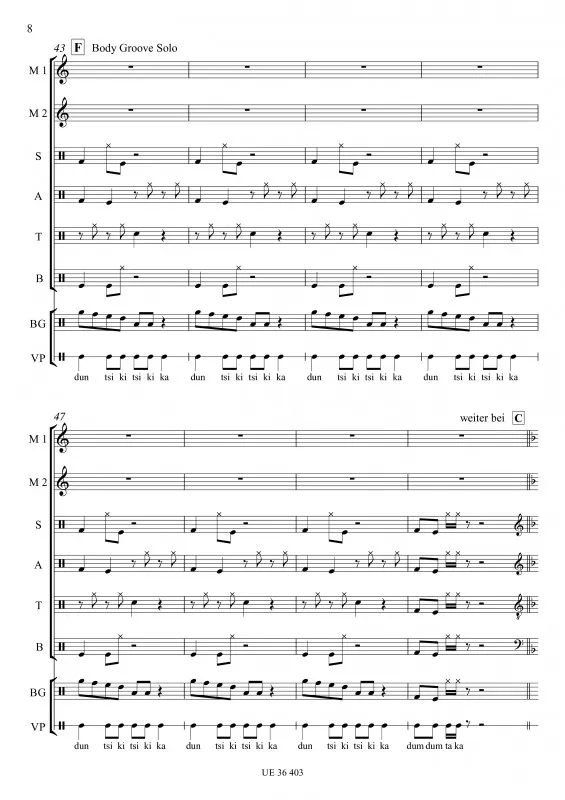 8

43 F Body Groove Solo

M 1

M 2

S

A

T

B

BG

VP

dun tsi ki tsi ki ka dun tsi ki tsi ki ka dun tsi ki tsi ki ka dun tsi ki tsi ki ka

47

weiter bei C

M 1

M 2

S

A

T

B

BG

VP

dun tsi ki tsi ki ka dun tsi ki tsi ki ka dun tsi ki tsi ki ka dum dum ta ka

UE 36 403